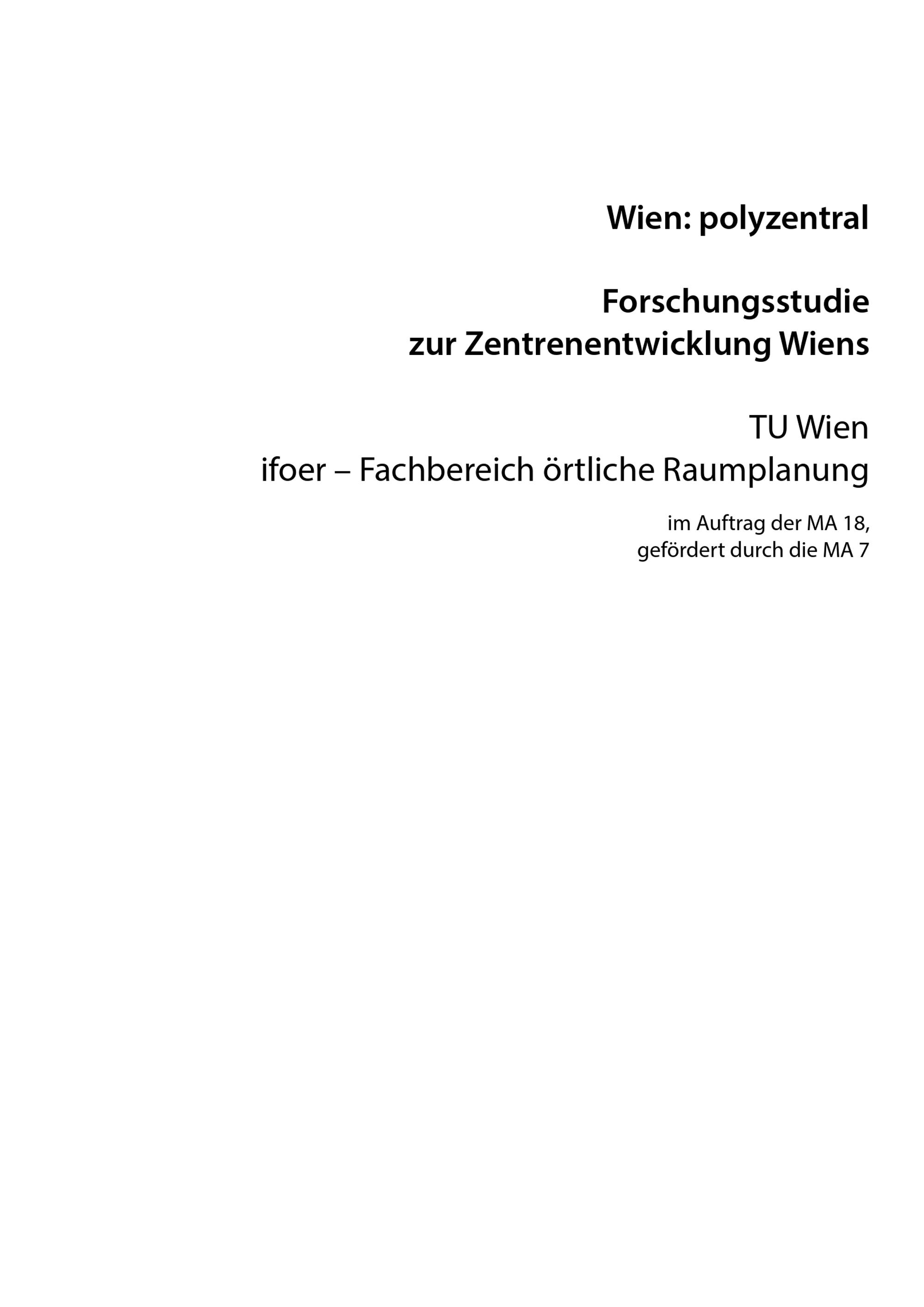 Wien: polyzentral

Forschungsstudie
zur Zentrenentwicklung Wiens

TU Wien
ifoer – Fachbereich örtliche Raumplanung

im Auftrag der MA 18,
gefördert durch die MA 7